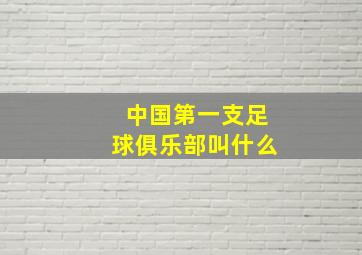 中国第一支足球俱乐部叫什么